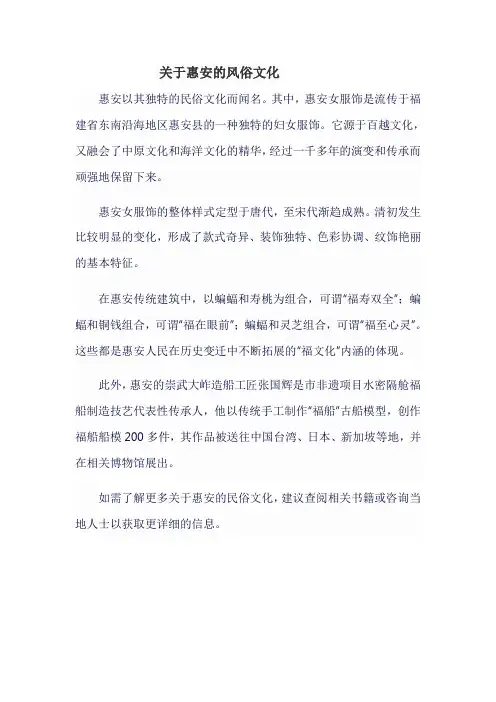 关于惠安的风俗文化

惠安以其独特的民俗文化而闻名。其中，惠安女服饰是流传于福建省东南沿海地区惠安县的一种独特的妇女服饰。它源于百越文化，又融会了中原文化和海洋文化的精华，经过一千多年的演变和传承而顽强地保留下来。

惠安女服饰的整体样式定型于唐代，至宋代渐趋成熟。清初发生比较明显的变化，形成了款式奇异、装饰独特、色彩协调、纹饰艳丽的基本特征。

在惠安传统建筑中，以蝙蝠和寿桃为组合，可谓"福寿双全"；蝙蝠和铜钱组合，可谓"福在眼前"；蝙蝠和灵芝组合，可谓"福至心灵"。这些都是惠安人民在历史变迁中不断拓展的"福文化"内涵的体现。

此外，惠安的崇武大岞造船工匠张国辉是市非遗项目水密隔舱福船制造技艺代表性传承人，他以传统手工制作"福船"古船模型，创作福船船模 200 多件，其作品被送往中国台湾、日本、新加坡等地，并在相关博物馆展出。

如需了解更多关于惠安的民俗文化，建议查阅相关书籍或咨询当地人士以获取更详细的信息。